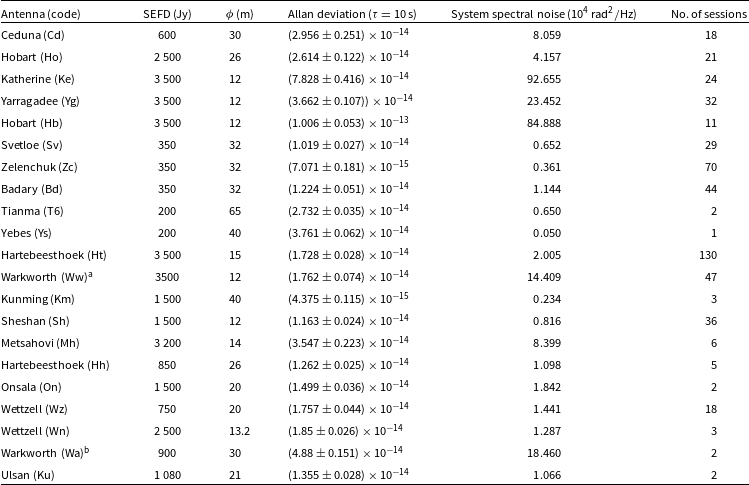 | Antenna (code) | SEFD (Jy) | $\phi$ (m) | Allan deviation ($\tau = 10$ s) | System spectral noise ($10^4$ rad$^2$/Hz) | No. of sessions |
|---|---|---|---|---|---|
| Ceduna (Cd) | 600 | 30 | $(2.956 \pm 0.251) \times 10^{-14}$ | 8.059 | 18 |
| Hobart (Ho) | 2 500 | 26 | $(2.614 \pm 0.122) \times 10^{-14}$ | 4.157 | 21 |
| Katherine (Ke) | 3 500 | 12 | $(7.828 \pm 0.416) \times 10^{-14}$ | 92.655 | 24 |
| Yarragadee (Yg) | 3 500 | 12 | $(3.662 \pm 0.107)) \times 10^{-14}$ | 23.452 | 32 |
| Hobart (Hb) | 3 500 | 12 | $(1.006 \pm 0.053) \times 10^{-13}$ | 84.888 | 11 |
| Svetloe (Sv) | 350 | 32 | $(1.019 \pm 0.027) \times 10^{-14}$ | 0.652 | 29 |
| Zelenchuk (Zc) | 350 | 32 | $(7.071 \pm 0.181) \times 10^{-15}$ | 0.361 | 70 |
| Badary (Bd) | 350 | 32 | $(1.224 \pm 0.051) \times 10^{-14}$ | 1.144 | 44 |
| Tianma (T6) | 200 | 65 | $(2.732 \pm 0.035) \times 10^{-14}$ | 0.650 | 2 |
| Yebes (Ys) | 200 | 40 | $(3.761 \pm 0.062) \times 10^{-14}$ | 0.050 | 1 |
| Hartebeesthoek (Ht) | 3 500 | 15 | $(1.728 \pm 0.028) \times 10^{-14}$ | 2.005 | 130 |
| Warkworth (Ww)$^a$ | 3500 | 12 | $(1.762 \pm 0.074) \times 10^{-14}$ | 14.409 | 47 |
| Kunming (Km) | 1 500 | 40 | $(4.375 \pm 0.115) \times 10^{-15}$ | 0.234 | 3 |
| Sheshan (Sh) | 1 500 | 12 | $(1.163 \pm 0.024) \times 10^{-14}$ | 0.816 | 36 |
| Metsahovi (Mh) | 3 200 | 14 | $(3.547 \pm 0.223) \times 10^{-14}$ | 8.399 | 6 |
| Hartebeesthoek (Hh) | 850 | 26 | $(1.262 \pm 0.025) \times 10^{-14}$ | 1.098 | 5 |
| Onsala (On) | 1 500 | 20 | $(1.499 \pm 0.036) \times 10^{-14}$ | 1.842 | 2 |
| Wettzell (Wz) | 750 | 20 | $(1.757 \pm 0.044) \times 10^{-14}$ | 1.441 | 18 |
| Wettzell (Wn) | 2 500 | 13.2 | $(1.85 \pm 0.026) \times 10^{-14}$ | 1.287 | 3 |
| Warkworth (Wa)$^b$ | 900 | 30 | $(4.88 \pm 0.151) \times 10^{-14}$ | 18.460 | 2 |
| Ulsan (Ku) | 1 080 | 21 | $(1.355 \pm 0.028) \times 10^{-14}$ | 1.066 | 2 |